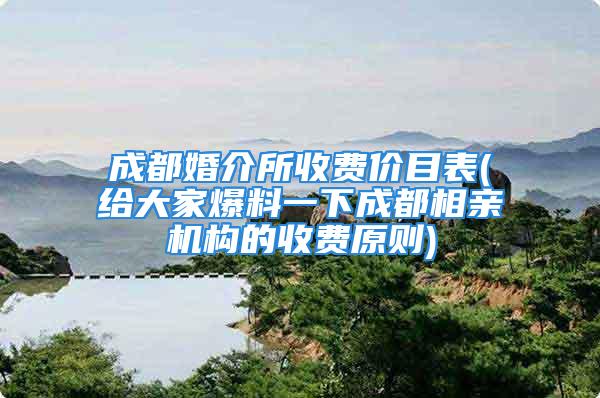 成都婚介所收费价目表(给大家爆料一下成都相亲机构的收费原则)